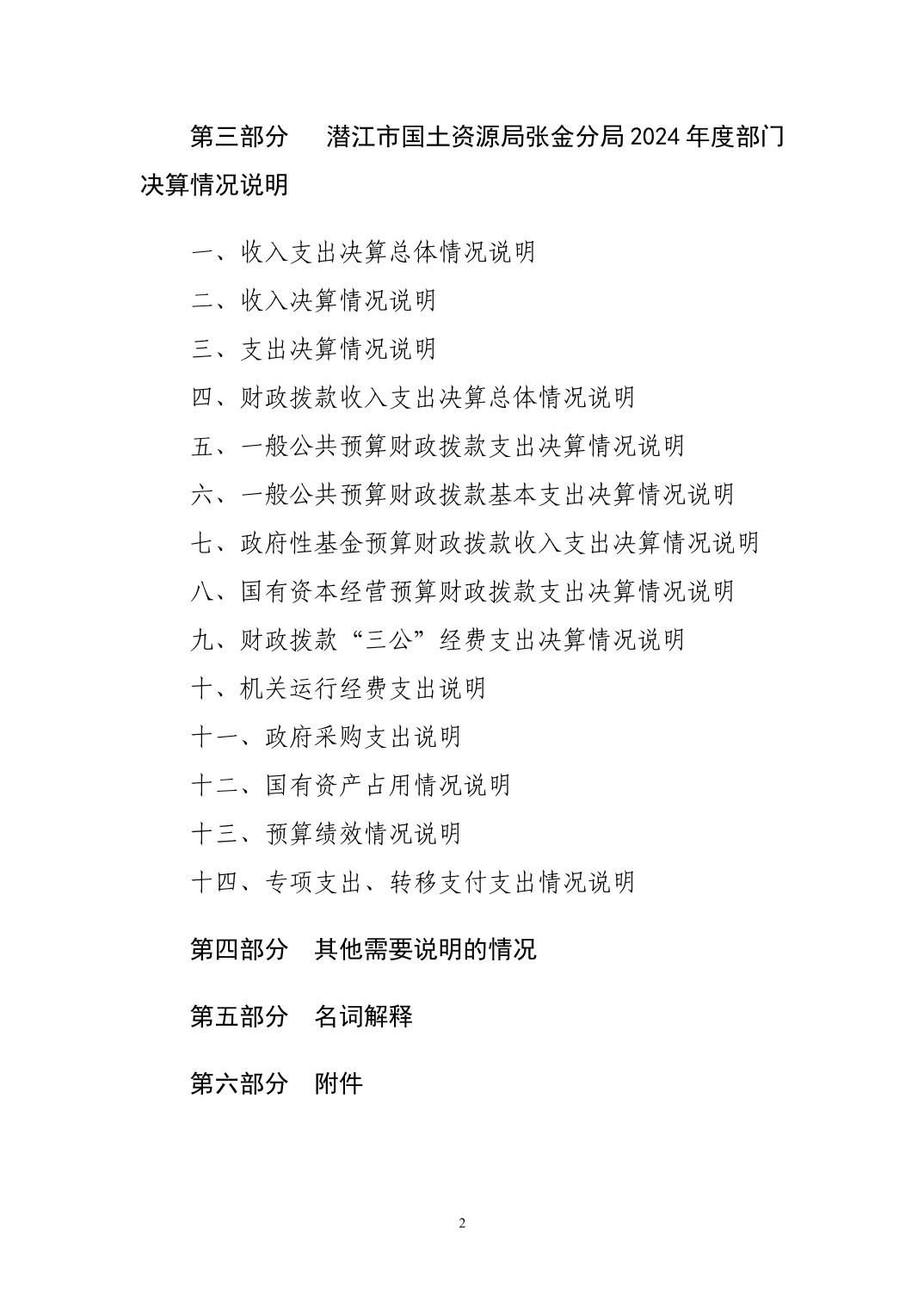 第三部分　潜江市国土资源局张金分局2024年度部门决算情况说明

一、收入支出决算总体情况说明

二、收入决算情况说明

三、支出决算情况说明

四、财政拨款收入支出决算总体情况说明

五、一般公共预算财政拨款支出决算情况说明

六、一般公共预算财政拨款基本支出决算情况说明

七、政府性基金预算财政拨款收入支出决算情况说明

八、国有资本经营预算财政拨款支出决算情况说明

九、财政拨款“三公”经费支出决算情况说明

十、机关运行经费支出说明

十一、政府采购支出说明

十二、国有资产占用情况说明

十三、预算绩效情况说明

十四、专项支出、转移支付支出情况说明

第四部分　其他需要说明的情况

第五部分　名词解释

第六部分　附件

2